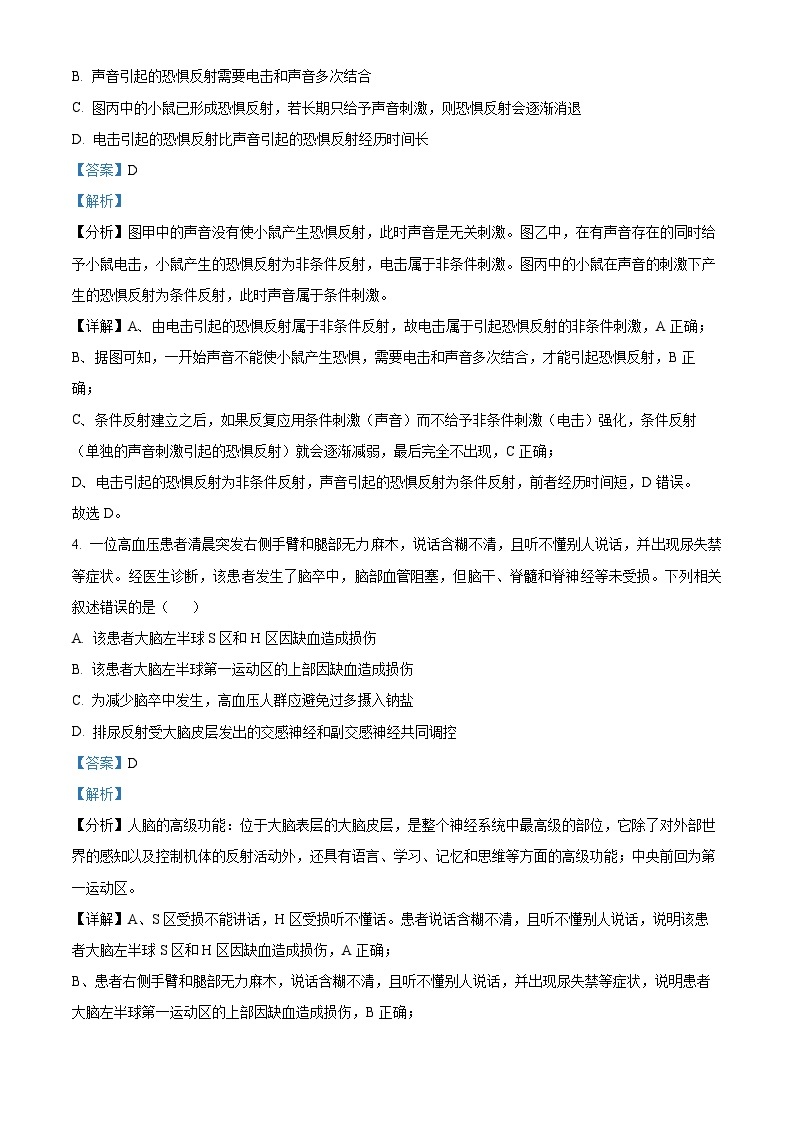 B. 声音引起的恐惧反射需要电击和声音多次结合

C. 图丙中的小鼠已形成恐惧反射，若长期只给予声音刺激，则恐惧反射会逐渐消退

D. 电击引起的恐惧反射比声音引起的恐惧反射经历时间长

【答案】D

【解析】

【分析】图甲中的声音没有使小鼠产生恐惧反射，此时声音是无关刺激。图乙中，在有声音存在的同时给予小鼠电击，小鼠产生的恐惧反射为非条件反射，电击属于非条件刺激。图丙中的小鼠在声音的刺激下产生的恐惧反射为条件反射，此时声音属于条件刺激。

【详解】A、由电击引起的恐惧反射属于非条件反射，故电击属于引起恐惧反射的非条件刺激，A 正确；

B、据图可知，一开始声音不能使小鼠产生恐惧，需要电击和声音多次结合，才能引起恐惧反射，B 正确；

C、条件反射建立之后，如果反复应用条件刺激（声音）而不给予非条件刺激（电击）强化，条件反射（单独的声音刺激引起的恐惧反射）就会逐渐减弱，最后完全不出现，C 正确；

D、电击引起的恐惧反射为非条件反射，声音引起的恐惧反射为条件反射，前者经历时间短，D 错误。

故选 D。

4. 一位高血压患者清晨突发右侧手臂和腿部无力麻木，说话含糊不清，且听不懂别人说话，并出现尿失禁等症状。经医生诊断，该患者发生了脑卒中，脑部血管阻塞，但脑干、脊髓和脊神经等未受损。下列相关叙述错误的是（　　）

A. 该患者大脑左半球 S 区和 H 区因缺血造成损伤

B. 该患者大脑左半球第一运动区的上部因缺血造成损伤

C. 为减少脑卒中发生，高血压人群应避免过多摄入钠盐

D. 排尿反射受大脑皮层发出的交感神经和副交感神经共同调控

【答案】D

【解析】

【分析】人脑的高级功能：位于大脑表层的大脑皮层，是整个神经系统中最高级的部位，它除了对外部世界的感知以及控制机体的反射活动外，还具有语言、学习、记忆和思维等方面的高级功能；中央前回为第一运动区。

【详解】A、S 区受损不能讲话，H 区受损听不懂话。患者说话含糊不清，且听不懂别人说话，说明该患者大脑左半球 S 区和 H 区因缺血造成损伤，A 正确；

B、患者右侧手臂和腿部无力麻木，说话含糊不清，且听不懂别人说话，并出现尿失禁等症状，说明患者大脑左半球第一运动区的上部因缺血造成损伤，B 正确；